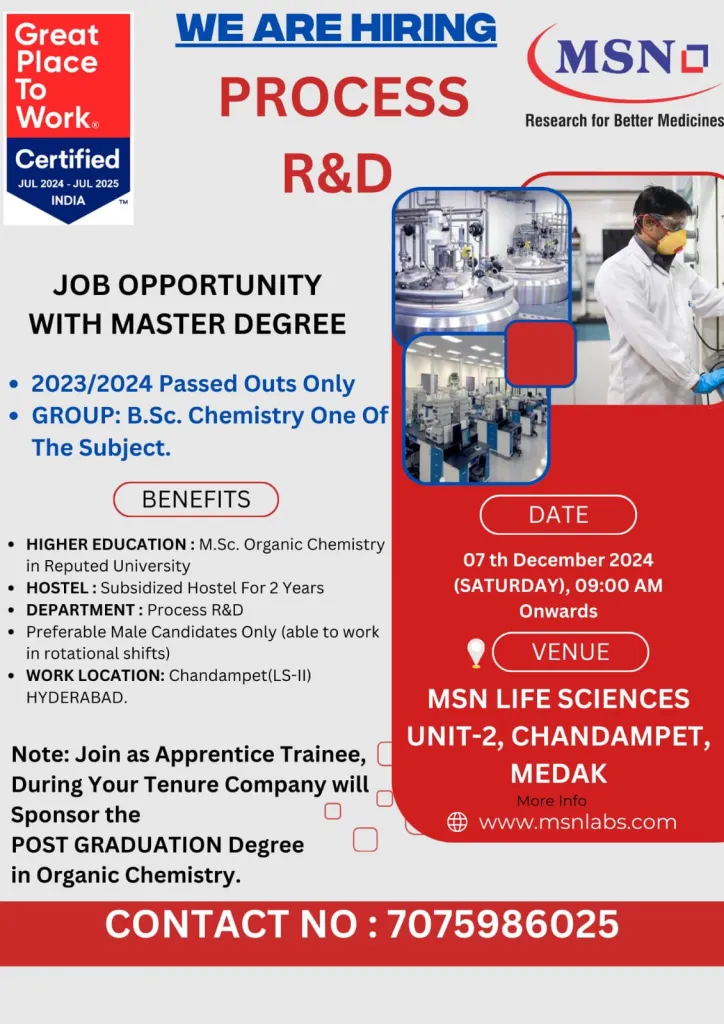 Great Place To Work®

Certified

JUL 2024 - JUL 2025

INDIA

WE ARE HIRING

PROCESS R&D

MSN

Research for Better Medicines

JOB OPPORTUNITY WITH MASTER DEGREE

• 2023/2024 Passed Outs Only
• GROUP: B.Sc. Chemistry One Of The Subject.

BENEFITS

• HIGHER EDUCATION : M.Sc. Organic Chemistry in Reputed University
• HOSTEL : Subsidized Hostel For 2 Years
• DEPARTMENT : Process R&D
• Preferable Male Candidates Only (able to work in rotational shifts)
• WORK LOCATION: Chandampet(LS-II) HYDERABAD.

Note: Join as Apprentice Trainee, During Your Tenure Company will Sponsor the POST GRADUATION Degree in Organic Chemistry.

DATE

07 th December 2024 (SATURDAY), 09:00 AM Onwards

VENUE

MSN LIFE SCIENCES UNIT-2, CHANDAMPET, MEDAK

More Info

www.msnlabs.com

CONTACT NO : 7075986025